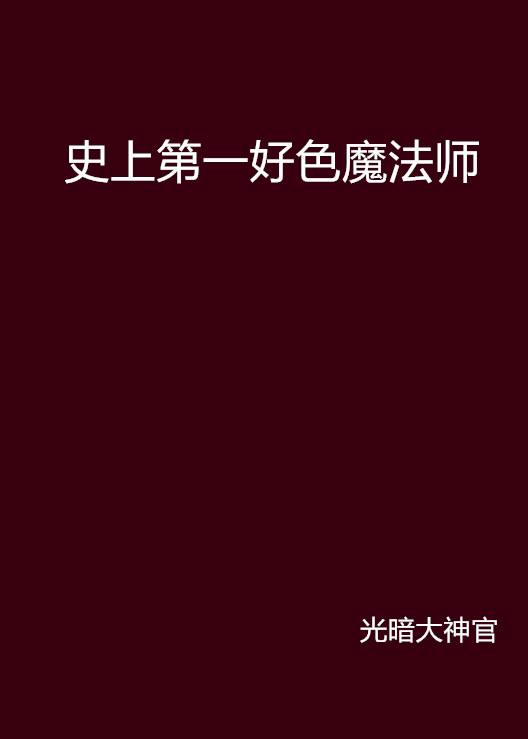 史上第一好色魔法师

光暗大神官